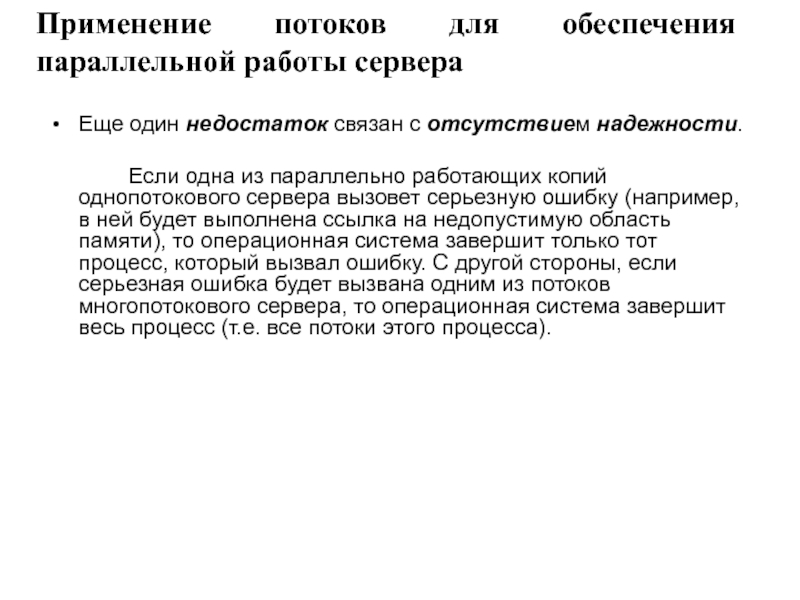 Применение потоков для обеспечения параллельной работы сервера

• Еще один недостаток связан с отсутствием надежности.

Если одна из параллельно работающих копий однопотокового сервера вызовет серьезную ошибку (например, в ней будет выполнена ссылка на недопустимую область памяти), то операционная система завершит только тот процесс, который вызвал ошибку. С другой стороны, если серьезная ошибка будет вызвана одним из потоков многопотокового сервера, то операционная система завершит весь процесс (т.е. все потоки этого процесса).